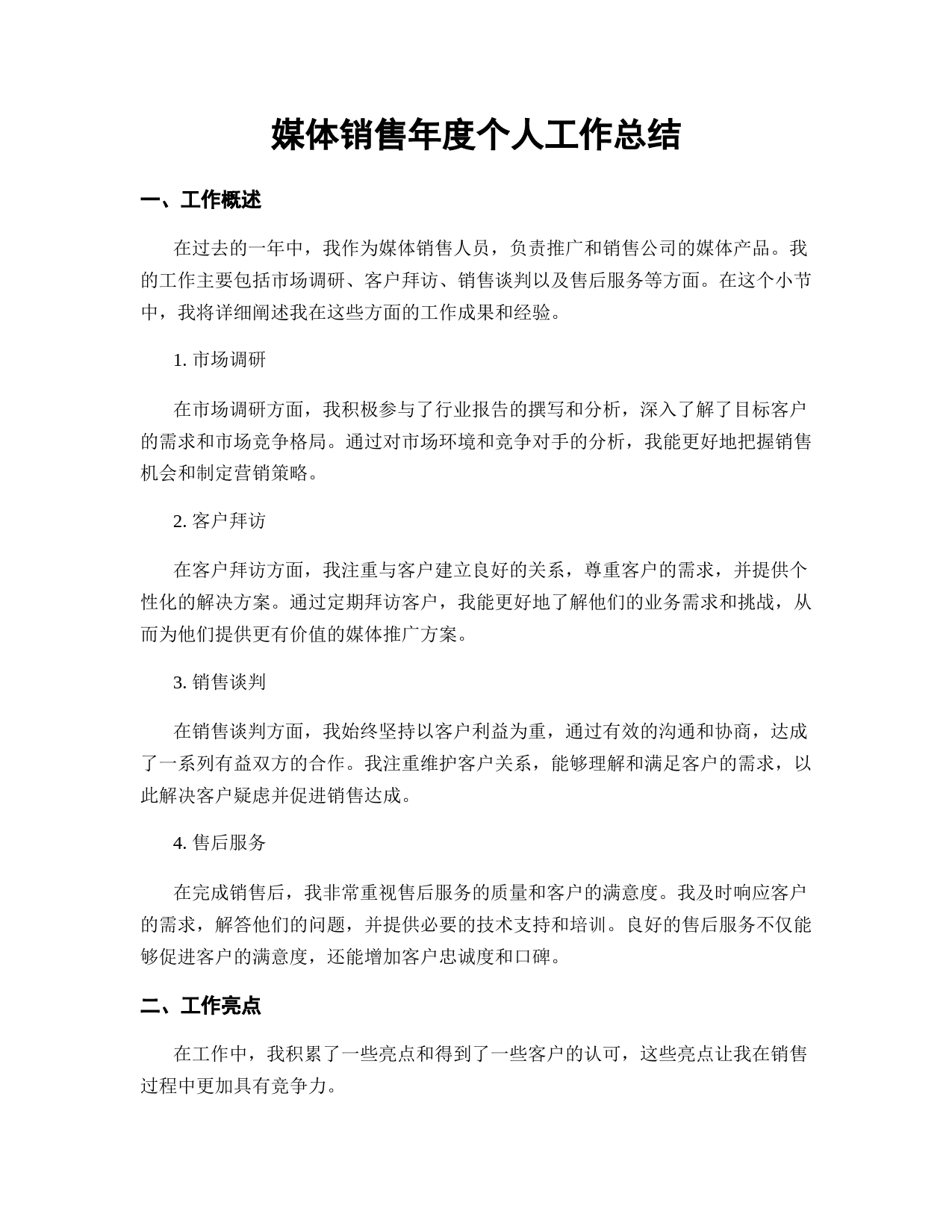 媒体销售年度个人工作总结

一、工作概述

在过去的一年中，我作为媒体销售人员，负责推广和销售公司的媒体产品。我的工作主要包括市场调研、客户拜访、销售谈判以及售后服务等方面。在这个小节中，我将详细阐述我在这些方面的工作成果和经验。

1. 市场调研

在市场调研方面，我积极参与了行业报告的撰写和分析，深入了解了目标客户的需求和市场竞争格局。通过对市场环境和竞争对手的分析，我能更好地把握销售机会和制定营销策略。

2. 客户拜访

在客户拜访方面，我注重与客户建立良好的关系，尊重客户的需求，并提供个性化的解决方案。通过定期拜访客户，我能更好地了解他们的业务需求和挑战，从而为他们提供更有价值的媒体推广方案。

3. 销售谈判

在销售谈判方面，我始终坚持以客户利益为重，通过有效的沟通和协商，达成了一系列有益双方的合作。我注重维护客户关系，能够理解和满足客户的需求，以此解决客户疑虑并促进销售达成。

4. 售后服务

在完成销售后，我非常重视售后服务的质量和客户的满意度。我及时响应客户的需求，解答他们的问题，并提供必要的技术支持和培训。良好的售后服务不仅能够促进客户的满意度，还能增加客户忠诚度和口碑。

二、工作亮点

在工作中，我积累了一些亮点和得到了一些客户的认可，这些亮点让我在销售过程中更加具有竞争力。